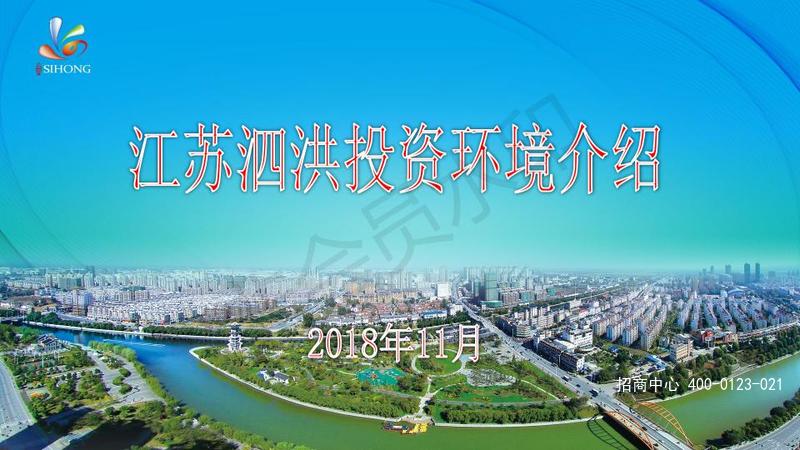 SIHONG

江苏泗洪投资环境介绍

2018年11月

招商中心 400-0123-021